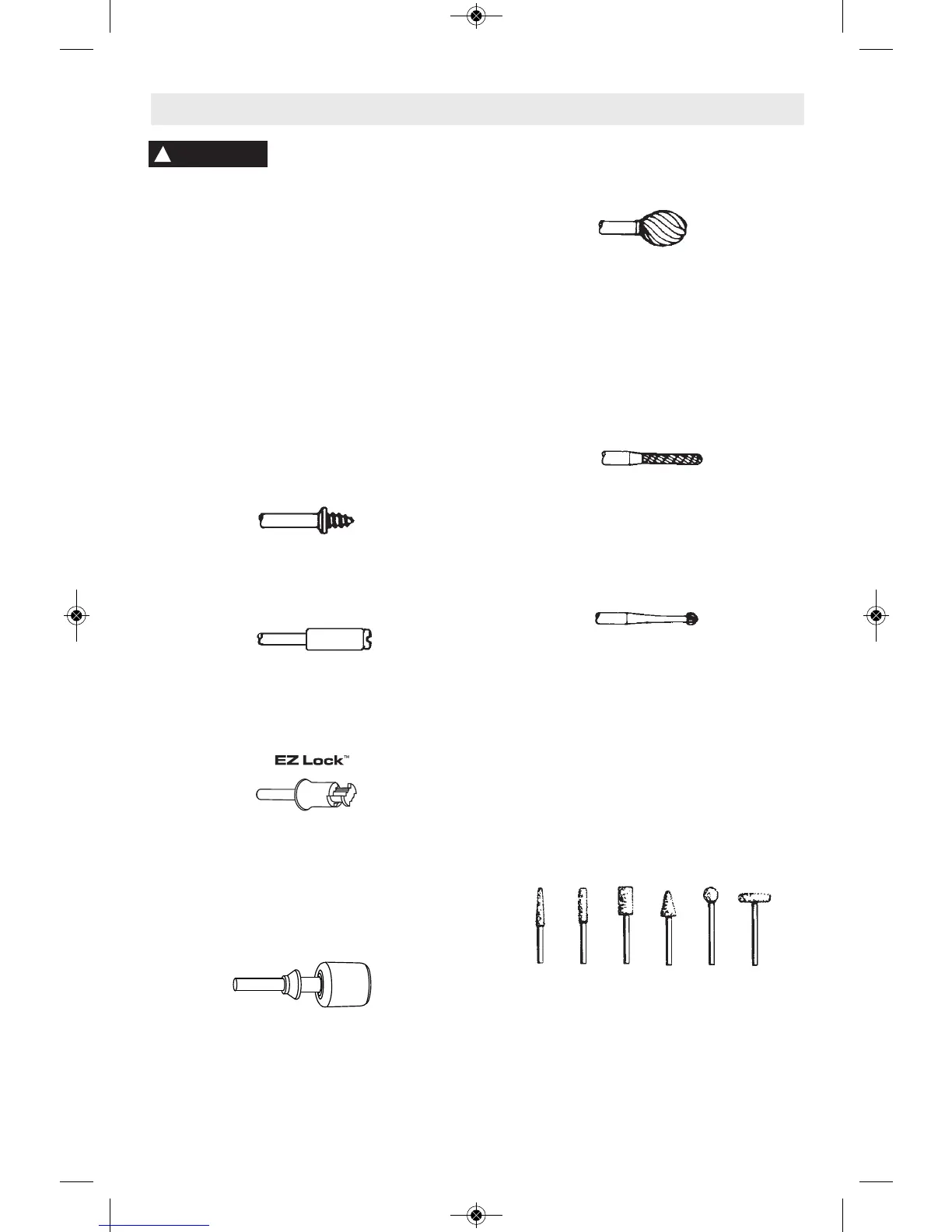 EZ Lock™